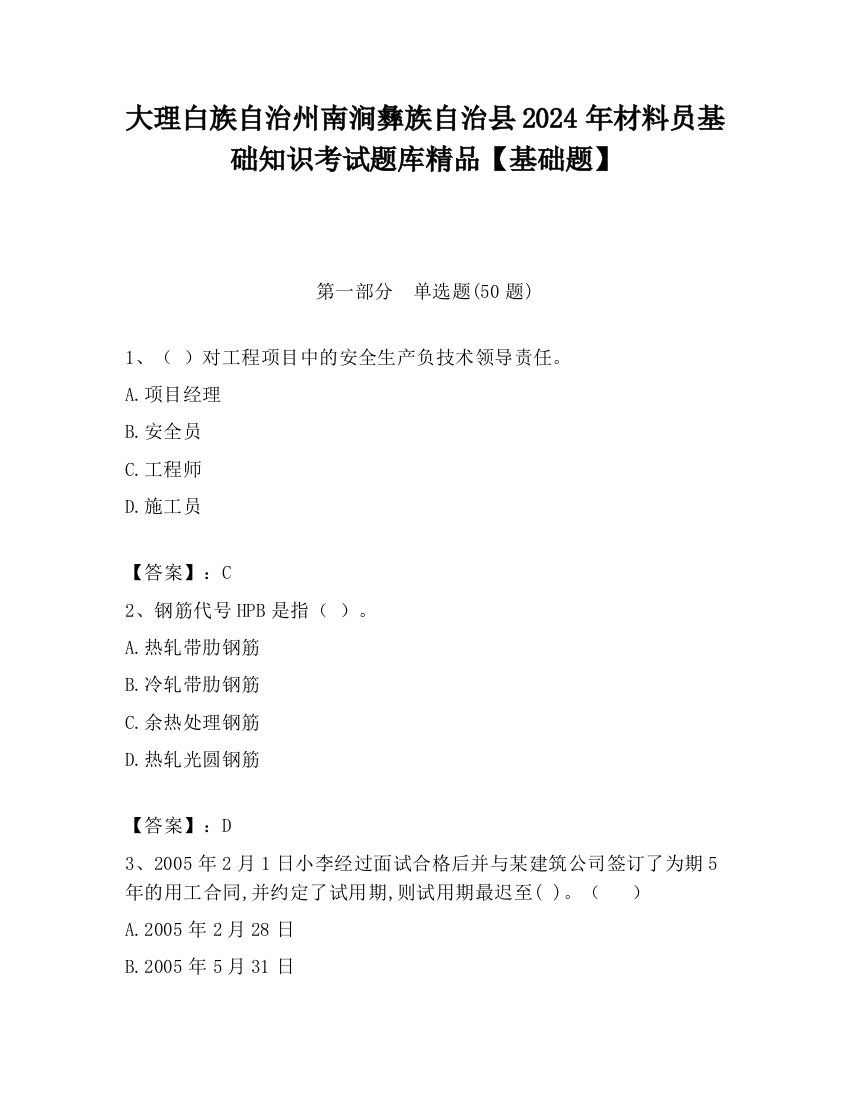 大理白族自治州南涧彝族自治县2024年材料员基础知识考试题库精品【基础题】

第一部分　单选题(50题)

1、（ ）对工程项目中的安全生产负技术领导责任。

A.项目经理

B.安全员

C.工程师

D.施工员

【答案】：C

2、钢筋代号HPB是指（ ）。

A.热轧带肋钢筋

B.冷轧带肋钢筋

C.余热处理钢筋

D.热轧光圆钢筋

【答案】：D

3、2005年2月1日小李经过面试合格后并与某建筑公司签订了为期5年的用工合同,并约定了试用期,则试用期最迟至( )。（　　）

A.2005年2月28日

B.2005年5月31日